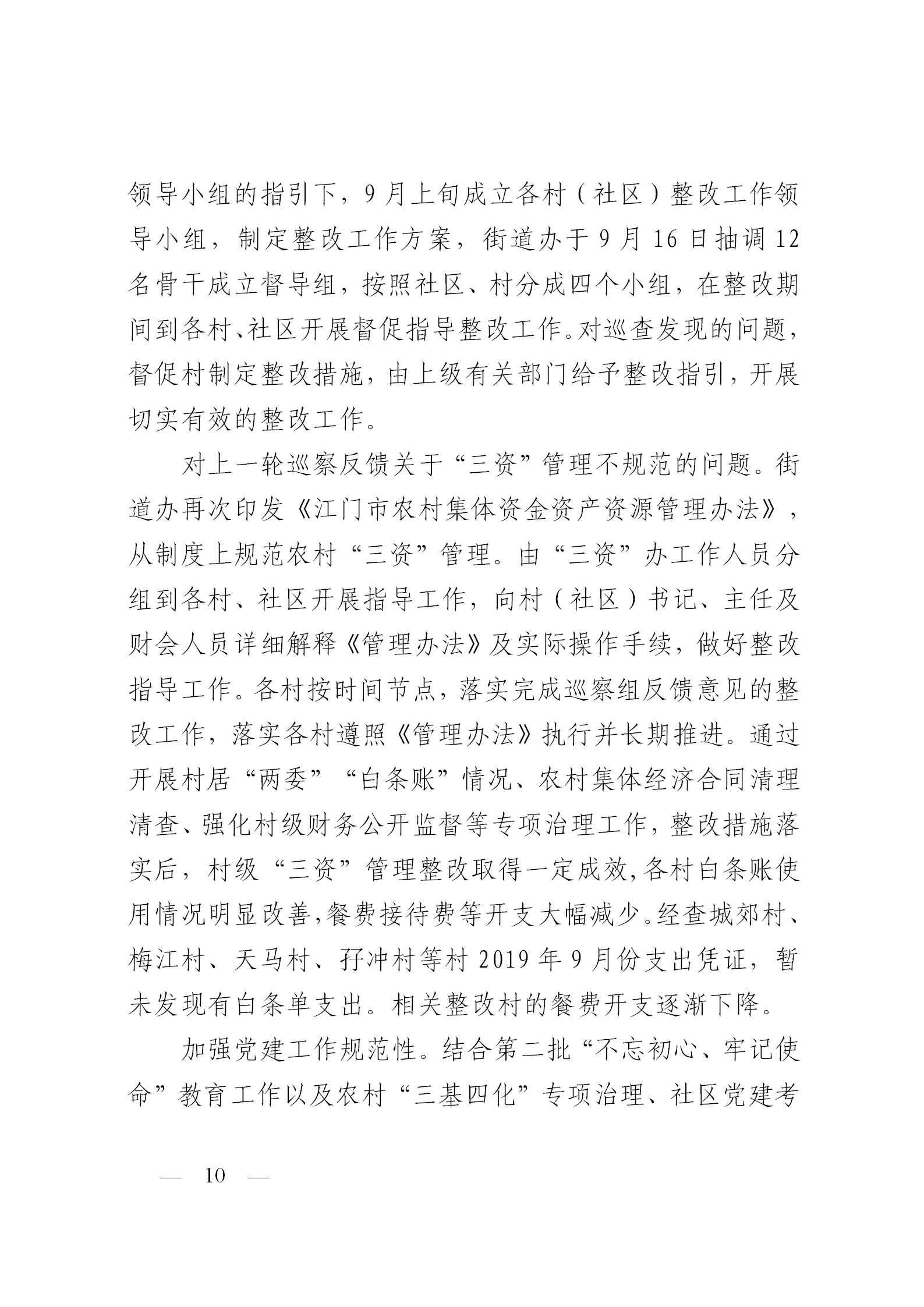 领导小组的指引下，9月上旬成立各村（社区）整改工作领导小组，制定整改工作方案，街道办于9月16日抽调12名骨干成立督导组，按照社区、村分成四个小组，在整改期间到各村、社区开展督促指导整改工作。对巡查发现的问题，督促村制定整改措施，由上级有关部门给予整改指引，开展切实有效的整改工作。

对上一轮巡察反馈关于“三资”管理不规范的问题。街道办再次印发《江门市农村集体资金资产资源管理办法》，从制度上规范农村“三资”管理。由“三资”办工作人员分组到各村、社区开展指导工作，向村（社区）书记、主任及财会人员详细解释《管理办法》及实际操作手续，做好整改指导工作。各村按时间节点，落实完成巡察组反馈意见的整改工作，落实各村遵照《管理办法》执行并长期推进。通过开展村居“两委”“白条账”情况、农村集体经济合同清理清查、强化村级财务公开监督等专项治理工作，整改措施落实后，村级“三资”管理整改取得一定成效,各村白条账使用情况明显改善,餐费接待费等开支大幅减少。经查城郊村、梅江村、天马村、孖冲村等村2019年9月份支出凭证，暂未发现有白条单支出。相关整改村的餐费开支逐渐下降。

加强党建工作规范性。结合第二批“不忘初心、牢记使命”教育工作以及农村“三基四化”专项治理、社区党建考

— 10 —